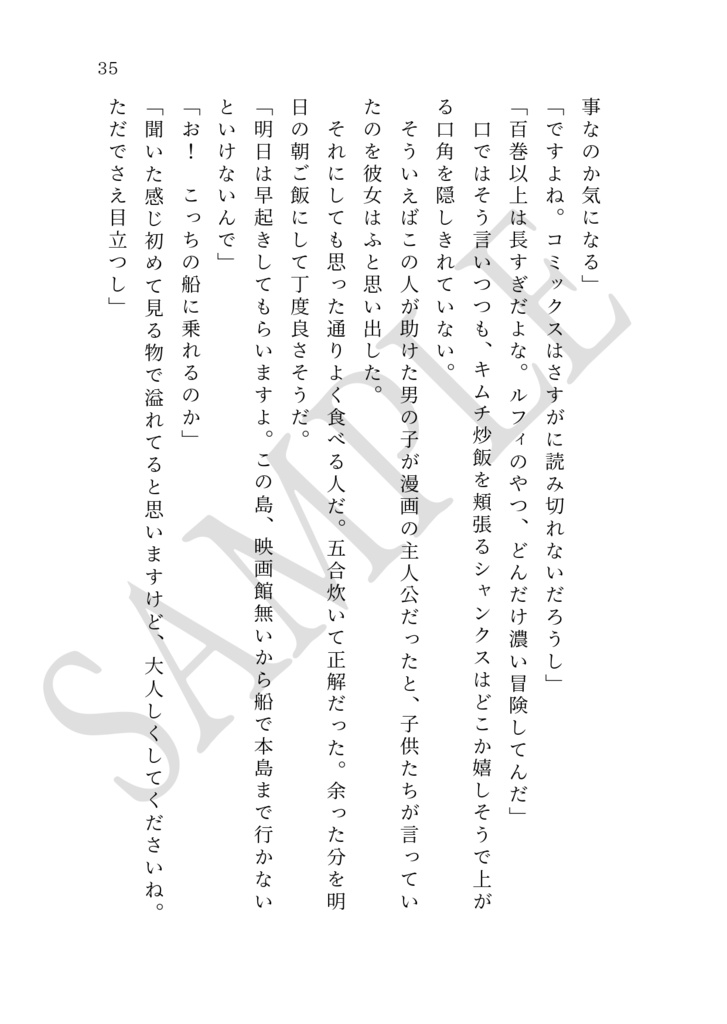 35

事なのか気になる」

「ですよね。コミックスはさすがに読み切れないだろうし」

「百巻以上は長すぎだよな。ルフィのやつ、どんだけ濃い冒険してんだ」

口ではそう言いつつも、キムチ炒飯を頬張るシャンクスはどこか嬉しそうで上がる口角を隠しきれていない。

そういえばこの人が助けた男の子が漫画の主人公だったと、子供たちが言っていたのを彼女はふと思い出した。

それにしても思った通りよく食べる人だ。五合炊いて正解だった。余った分を明日の朝ご飯にして丁度良さそうだ。

「明日は早起きしてもらいますよ。この島、映画館無いから船で本島まで行かないといけないんで」

「お！ こっちの船に乗れるのか」

「聞いた感じ初めて見る物で溢れてると思いますけど、大人しくしてくださいね。ただでさえ目立つし」

SAMPLE